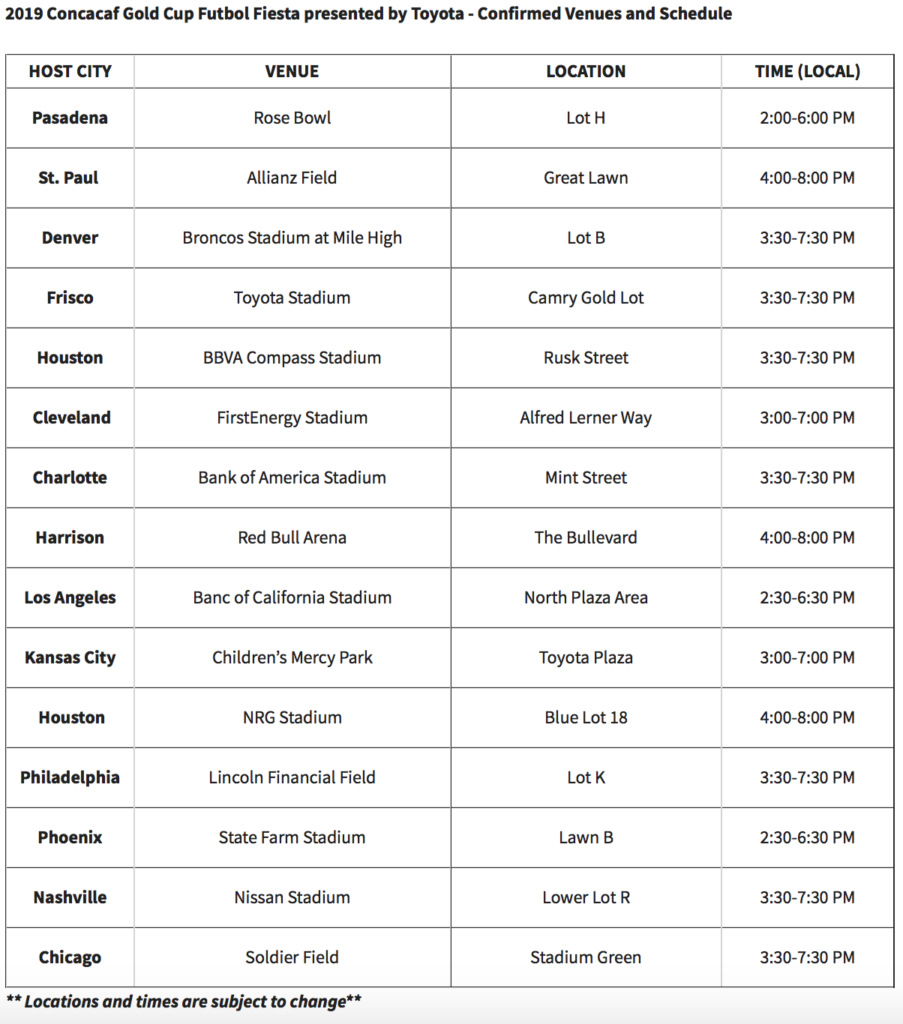 2019 Concacaf Gold Cup Futbol Fiesta presented by Toyota - Confirmed Venues and Schedule

| HOST CITY | VENUE | LOCATION | TIME (LOCAL) |
|---|---|---|---|
| Pasadena | Rose Bowl | Lot H | 2:00-6:00 PM |
| St. Paul | Allianz Field | Great Lawn | 4:00-8:00 PM |
| Denver | Broncos Stadium at Mile High | Lot B | 3:30-7:30 PM |
| Frisco | Toyota Stadium | Camry Gold Lot | 3:30-7:30 PM |
| Houston | BBVA Compass Stadium | Rusk Street | 3:30-7:30 PM |
| Cleveland | FirstEnergy Stadium | Alfred Lerner Way | 3:00-7:00 PM |
| Charlotte | Bank of America Stadium | Mint Street | 3:30-7:30 PM |
| Harrison | Red Bull Arena | The Bullevard | 4:00-8:00 PM |
| Los Angeles | Banc of California Stadium | North Plaza Area | 2:30-6:30 PM |
| Kansas City | Children's Mercy Park | Toyota Plaza | 3:00-7:00 PM |
| Houston | NRG Stadium | Blue Lot 18 | 4:00-8:00 PM |
| Philadelphia | Lincoln Financial Field | Lot K | 3:30-7:30 PM |
| Phoenix | State Farm Stadium | Lawn B | 2:30-6:30 PM |
| Nashville | Nissan Stadium | Lower Lot R | 3:30-7:30 PM |
| Chicago | Soldier Field | Stadium Green | 3:30-7:30 PM |

** Locations and times are subject to change**